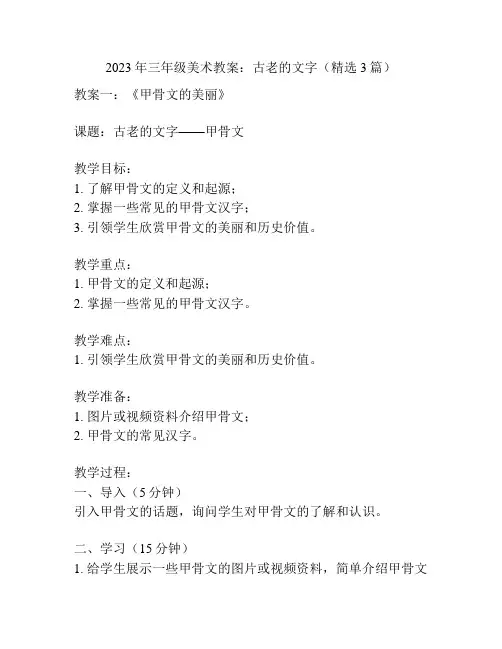 2023年三年级美术教案：古老的文字（精选3篇）

教案一：《甲骨文的美丽》

课题：古老的文字——甲骨文

教学目标：
1. 了解甲骨文的定义和起源；
2. 掌握一些常见的甲骨文汉字；
3. 引领学生欣赏甲骨文的美丽和历史价值。

教学重点：
1. 甲骨文的定义和起源；
2. 掌握一些常见的甲骨文汉字。

教学难点：
1. 引领学生欣赏甲骨文的美丽和历史价值。

教学准备：
1. 图片或视频资料介绍甲骨文；
2. 甲骨文的常见汉字。

教学过程：
一、导入（5分钟）
引入甲骨文的话题，询问学生对甲骨文的了解和认识。

二、学习（15分钟）
1. 给学生展示一些甲骨文的图片或视频资料，简单介绍甲骨文